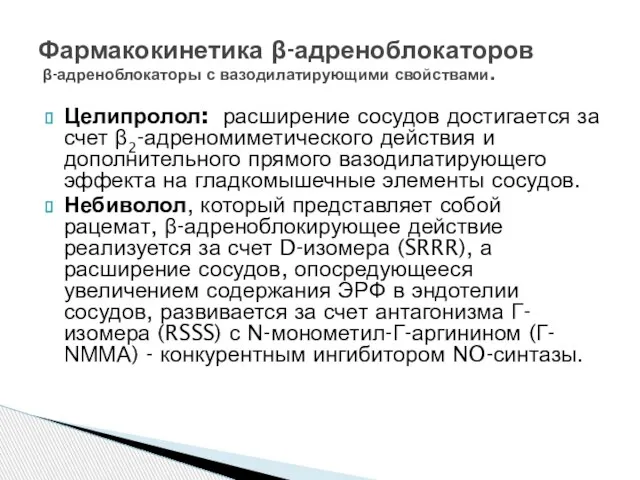 Фармакокинетика β-адреноблокаторов
β-адреноблокаторы с вазодилатирующими свойствами.

Целипролол: расширение сосудов достигается за счет $β_2$-адреномиметического действия и дополнительного прямого вазодилатирующего эффекта на гладкомышечные элементы сосудов.

Небиволол, который представляет собой рацемат, β-адреноблокирующее действие реализуется за счет D-изомера (SRRR), а расширение сосудов, опосредующееся увеличением содержания ЭРФ в эндотелии сосудов, развивается за счет антагонизма Г-изомера (RSSS) с N-монометил-Г-аргинином (Г-NMMA) - конкурентным ингибитором NO-синтазы.